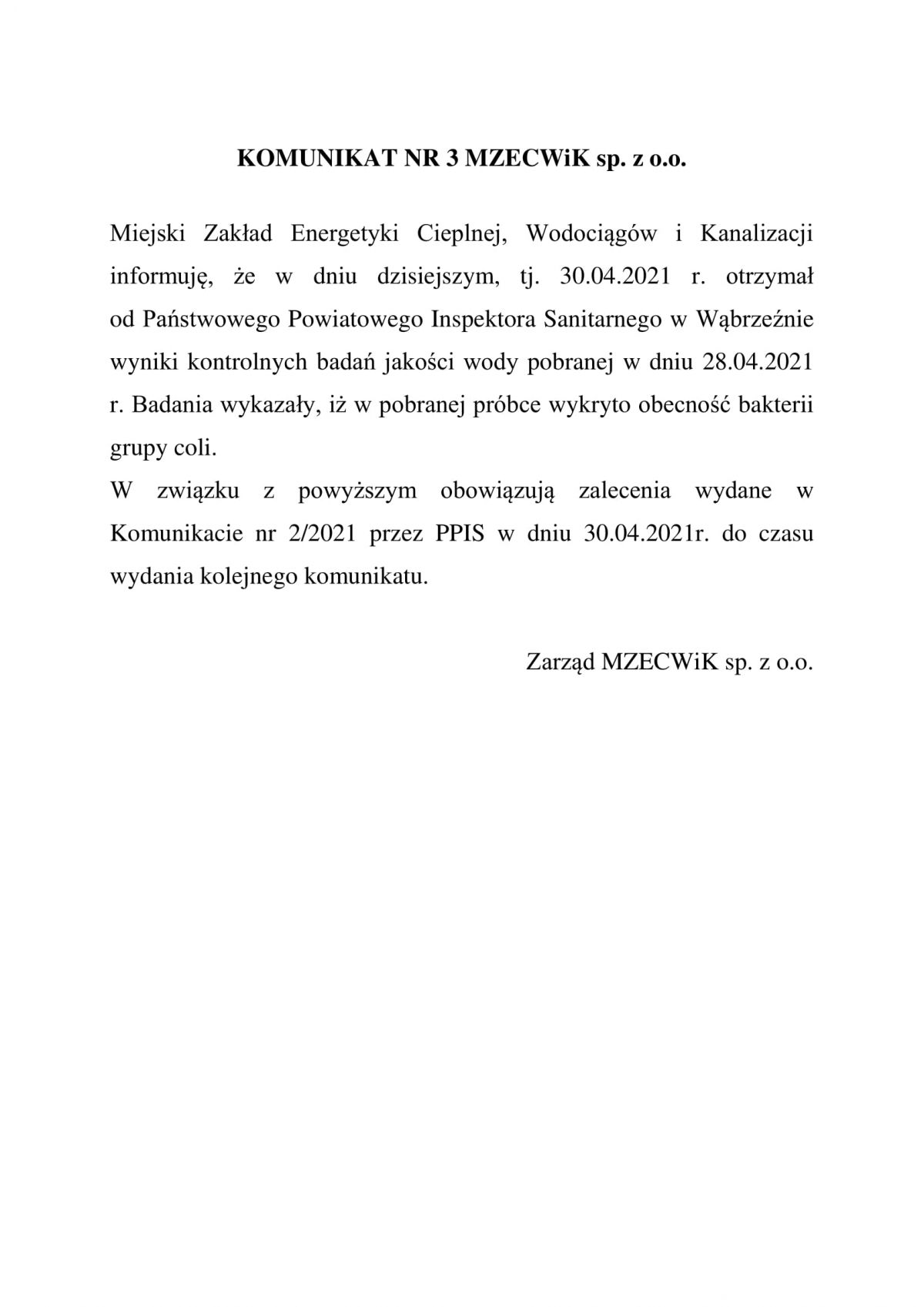 KOMUNIKAT NR 3 MZECWiK sp. z o.o.

Miejski Zakład Energetyki Cieplnej, Wodociągów i Kanalizacji informuję, że w dniu dzisiejszym, tj. 30.04.2021 r. otrzymał od Państwowego Powiatowego Inspektora Sanitarnego w Wąbrzeźnie wyniki kontrolnych badań jakości wody pobranej w dniu 28.04.2021 r. Badania wykazały, iż w pobranej próbce wykryto obecność bakterii grupy coli.
W związku z powyższym obowiązują zalecenia wydane w Komunikacie nr 2/2021 przez PPIS w dniu 30.04.2021r. do czasu wydania kolejnego komunikatu.

Zarząd MZECWiK sp. z o.o.